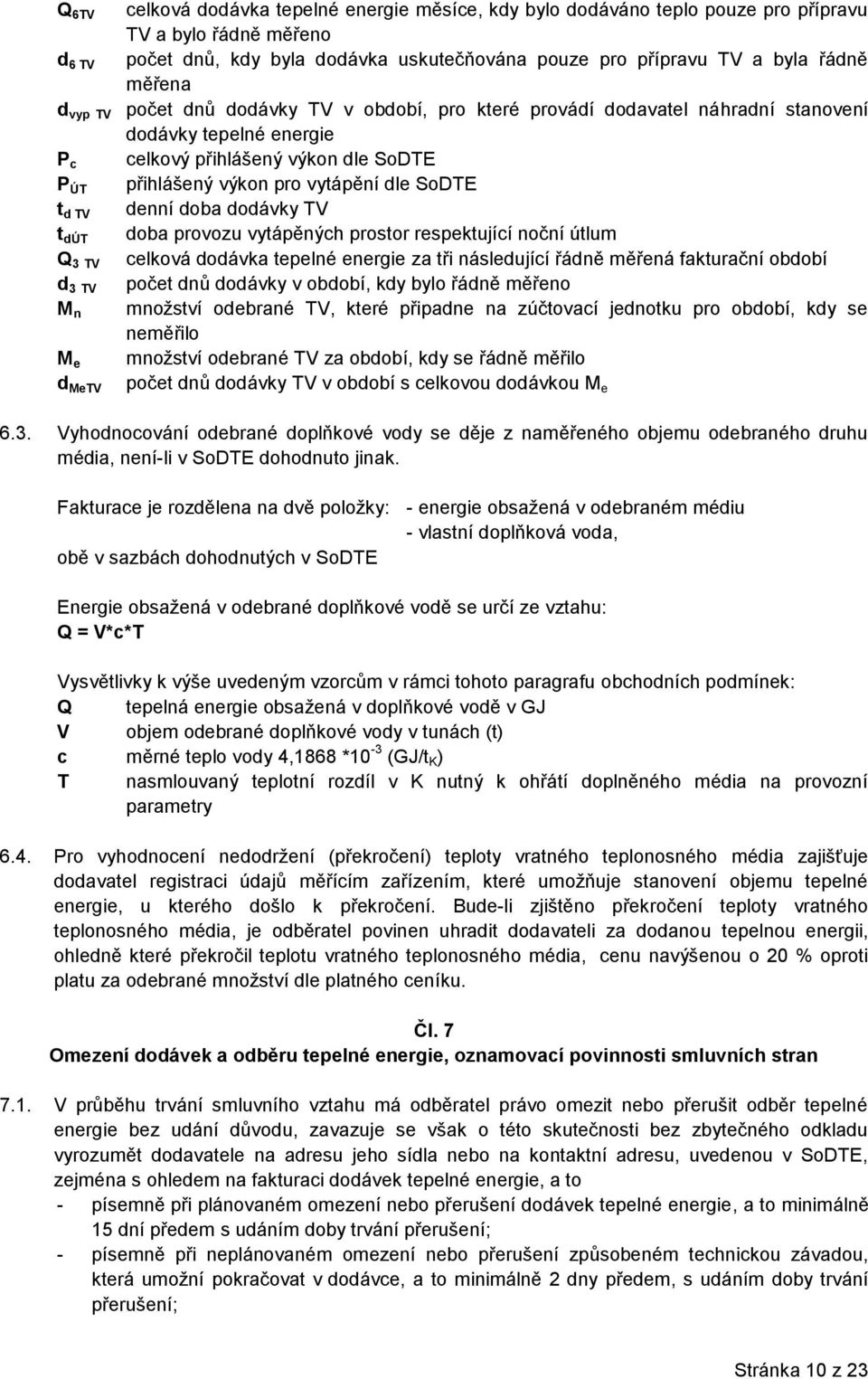 $Q_{6TV}$ celková dodávka tepelné energie měsíce, kdy bylo dodáváno teplo pouze pro přípravu TV a bylo řádně měřeno
$d_{6\ TV}$ počet dnů, kdy byla dodávka uskutečňována pouze pro přípravu TV a byla řádně měřena
$d_{vyp\ TV}$ počet dnů dodávky TV v období, pro které provádí dodavatel náhradní stanovení dodávky tepelné energie
$P_c$ celkový přihlášený výkon dle SoDTE
$P_{ÚT}$ přihlášený výkon pro vytápění dle SoDTE
$t_{d\ TV}$ denní doba dodávky TV
$t_{dÚT}$ doba provozu vytápěných prostor respektující noční útlum
$Q_{3\ TV}$ celková dodávka tepelné energie za tři následující řádně měřená fakturační období
$d_{3\ TV}$ počet dnů dodávky v období, kdy bylo řádně měřeno
$M_n$ množství odebrané TV, které připadne na zúčtovací jednotku pro období, kdy se neměřilo
$M_e$ množství odebrané TV za období, kdy se řádně měřilo
$d_{MeTV}$ počet dnů dodávky TV v období s celkovou dodávkou $M_e$

6.3. Vyhodnocování odebrané doplňkové vody se děje z naměřeného objemu odebraného druhu média, není-li v SoDTE dohodnuto jinak.

Fakturace je rozdělena na dvě položky: - energie obsažená v odebraném médiu
- vlastní doplňková voda,
obě v sazbách dohodnutých v SoDTE

Energie obsažená v odebrané doplňkové vodě se určí ze vztahu:
Q = V*c*T

Vysvětlivky k výše uvedeným vzorcům v rámci tohoto paragrafu obchodních podmínek:
Q tepelná energie obsažená v doplňkové vodě v GJ
V objem odebrané doplňkové vody v tunách (t)
c měrné teplo vody 4,1868 $*10^{-3}$ (GJ/$t_K$)
T nasmlouvaný teplotní rozdíl v K nutný k ohřátí doplněného média na provozní parametry

6.4. Pro vyhodnocení nedodržení (překročení) teploty vratného teplonosného média zajišťuje dodavatel registraci údajů měřícím zařízením, které umožňuje stanovení objemu tepelné energie, u kterého došlo k překročení. Bude-li zjištěno překročení teploty vratného teplonosného média, je odběratel povinen uhradit dodavateli za dodanou tepelnou energii, ohledně které překročil teplotu vratného teplonosného média, cenu navýšenou o 20 % oproti platu za odebrané množství dle platného ceníku.

Čl. 7
Omezení dodávek a odběru tepelné energie, oznamovací povinnosti smluvních stran

7.1. V průběhu trvání smluvního vztahu má odběratel právo omezit nebo přerušit odběr tepelné energie bez udání důvodu, zavazuje se však o této skutečnosti bez zbytečného odkladu vyrozumět dodavatele na adresu jeho sídla nebo na kontaktní adresu, uvedenou v SoDTE, zejména s ohledem na fakturaci dodávek tepelné energie, a to
- písemně při plánovaném omezení nebo přerušení dodávek tepelné energie, a to minimálně 15 dní předem s udáním doby trvání přerušení;
- písemně při neplánovaném omezení nebo přerušení způsobeném technickou závadou, která umožní pokračovat v dodávce, a to minimálně 2 dny předem, s udáním doby trvání přerušení;

Stránka 10 z 23